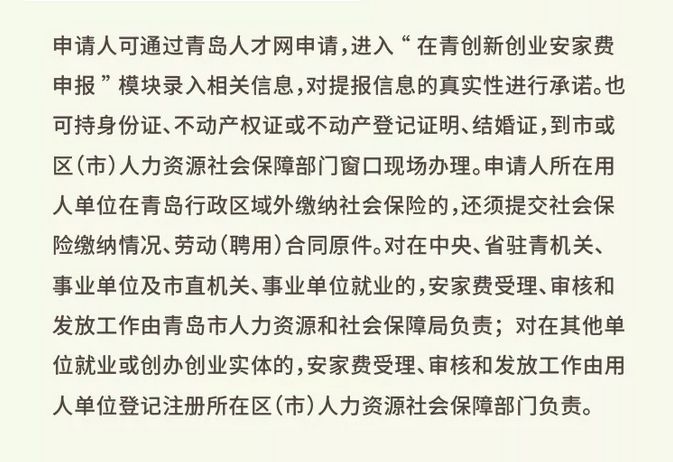 申请人可通过青岛人才网申请，进入“在青创新创业安家费申报”模块录入相关信息，对提报信息的真实性进行承诺。也可持身份证、不动产权证或不动产登记证明、结婚证，到市或区（市）人力资源社会保障部门窗口现场办理。申请人所在用人单位在青岛行政区域外缴纳社会保险的，还须提交社会保险缴纳情况、劳动（聘用）合同原件。对在中央、省驻青机关、事业单位及市直机关、事业单位就业的，安家费受理、审核和发放工作由青岛市人力资源和社会保障局负责；对在其他单位就业或创办创业实体的，安家费受理、审核和发放工作由用人单位登记注册所在区（市）人力资源社会保障部门负责。